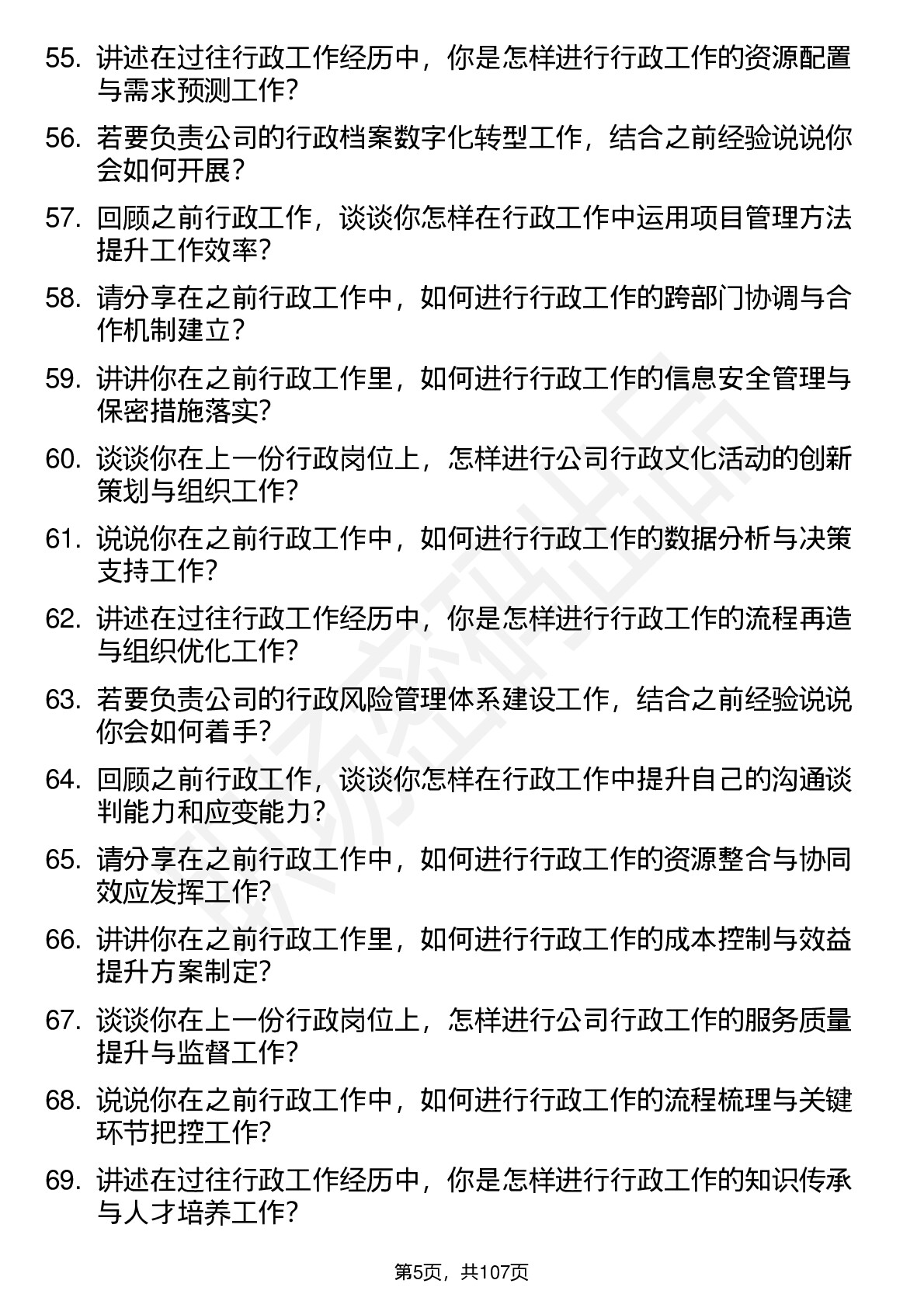 55. 讲述在过往行政工作经历中，你是怎样进行行政工作的资源配置与需求预测工作？

56. 若要负责公司的行政档案数字化转型工作，结合之前经验说说你会如何开展？

57. 回顾之前行政工作，谈谈你怎样在行政工作中运用项目管理方法提升工作效率？

58. 请分享在之前行政工作中，如何进行行政工作的跨部门协调与合作机制建立？

59. 讲讲你在之前行政工作里，如何进行行政工作的信息安全管理与保密措施落实？

60. 谈谈你在上一份行政岗位上，怎样进行公司行政文化活动的创新策划与组织工作？

61. 说说你在之前行政工作中，如何进行行政工作的数据分析与决策支持工作？

62. 讲述在过往行政工作经历中，你是怎样进行行政工作的流程再造与组织优化工作？

63. 若要负责公司的行政风险管理体系建设工作，结合之前经验说说你会如何着手？

64. 回顾之前行政工作，谈谈你怎样在行政工作中提升自己的沟通谈判能力和应变能力？

65. 请分享在之前行政工作中，如何进行行政工作的资源整合与协同效应发挥工作？

66. 讲讲你在之前行政工作里，如何进行行政工作的成本控制与效益提升方案制定？

67. 谈谈你在上一份行政岗位上，怎样进行公司行政工作的服务质量提升与监督工作？

68. 说说你在之前行政工作中，如何进行行政工作的流程梳理与关键环节把控工作？

69. 讲述在过往行政工作经历中，你是怎样进行行政工作的知识传承与人才培养工作？

第5页，共107页